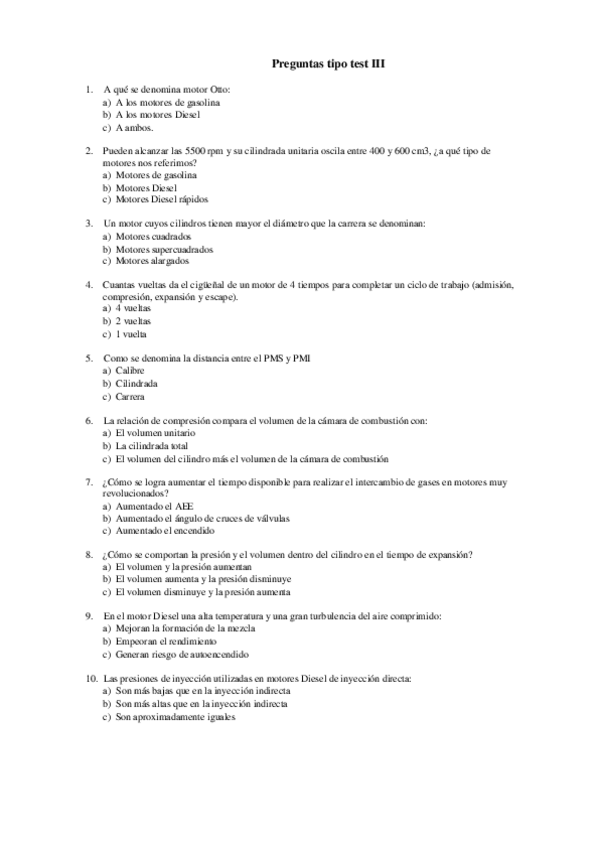 Preguntas tipo test III

1. A qué se denomina motor Otto:
a) A los motores de gasolina
b) A los motores Diesel
c) A ambos.

2. Pueden alcanzar las 5500 rpm y su cilindrada unitaria oscila entre 400 y 600 cm3, ¿a qué tipo de motores nos referimos?
a) Motores de gasolina
b) Motores Diesel
c) Motores Diesel rápidos

3. Un motor cuyos cilindros tienen mayor el diámetro que la carrera se denominan:
a) Motores cuadrados
b) Motores supercuadrados
c) Motores alargados

4. Cuantas vueltas da el cigüeñal de un motor de 4 tiempos para completar un ciclo de trabajo (admisión, compresión, expansión y escape).
a) 4 vueltas
b) 2 vueltas
c) 1 vuelta

5. Como se denomina la distancia entre el PMS y PMI
a) Calibre
b) Cilindrada
c) Carrera

6. La relación de compresión compara el volumen de la cámara de combustión con:
a) El volumen unitario
b) La cilindrada total
c) El volumen del cilindro más el volumen de la cámara de combustión

7. ¿Cómo se logra aumentar el tiempo disponible para realizar el intercambio de gases en motores muy revolucionados?
a) Aumentado el AEE
b) Aumentado el ángulo de cruces de válvulas
c) Aumentado el encendido

8. ¿Cómo se comportan la presión y el volumen dentro del cilindro en el tiempo de expansión?
a) El volumen y la presión aumentan
b) El volumen aumenta y la presión disminuye
c) El volumen disminuye y la presión aumenta

9. En el motor Diesel una alta temperatura y una gran turbulencia del aire comprimido:
a) Mejoran la formación de la mezcla
b) Empeoran el rendimiento
c) Generan riesgo de autoencendido

10. Las presiones de inyección utilizadas en motores Diesel de inyección directa:
a) Son más bajas que en la inyección indirecta
b) Son más altas que en la inyección indirecta
c) Son aproximadamente iguales